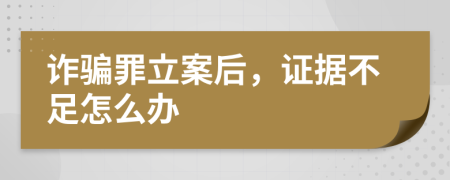 诈骗罪立案后，证据不足怎么办